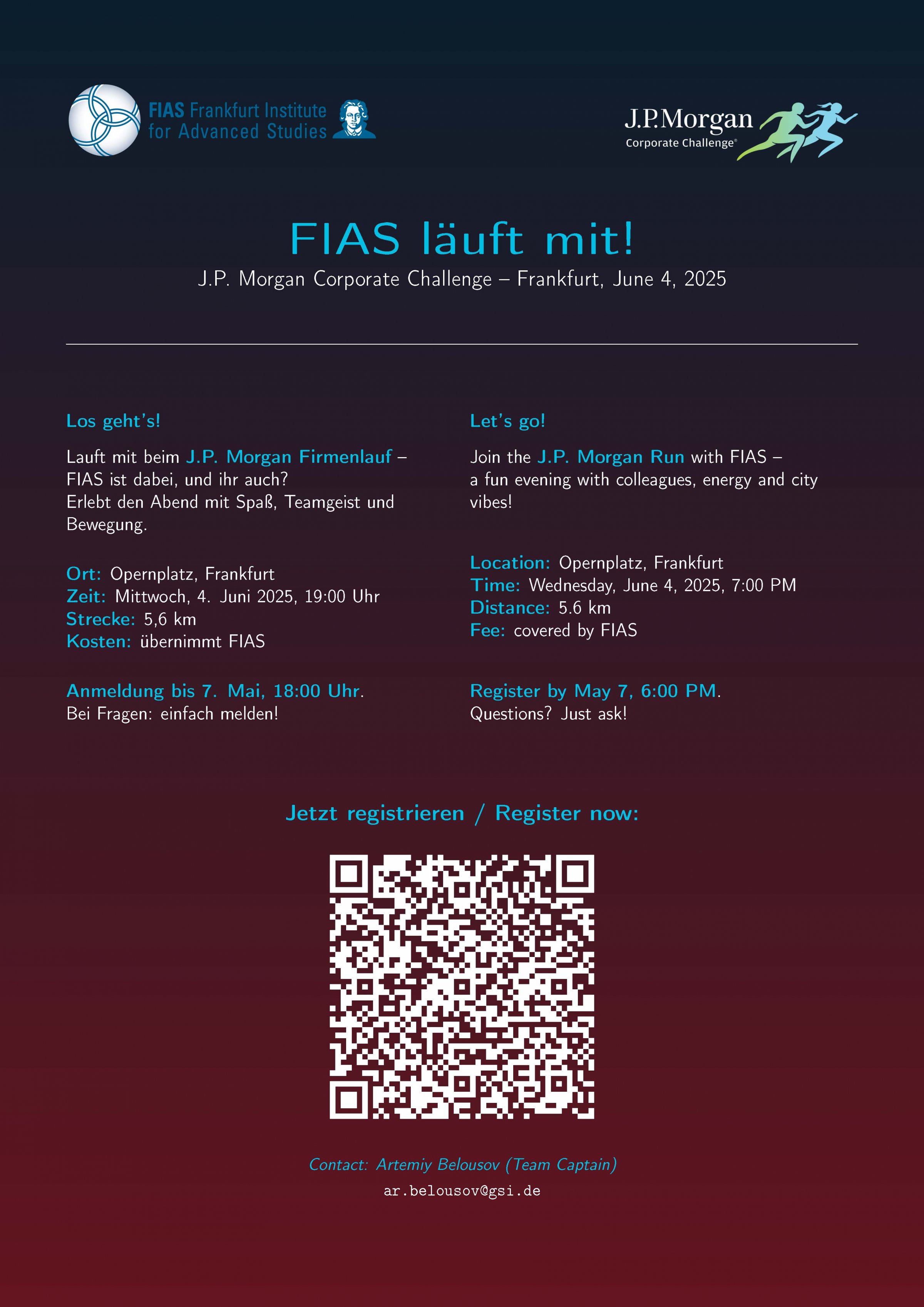 FIAS Frankfurt Institute for Advanced Studies

J.P.Morgan Corporate Challenge®

FIAS läuft mit!

J.P. Morgan Corporate Challenge – Frankfurt, June 4, 2025

Los geht's!

Lauft mit beim J.P. Morgan Firmenlauf – FIAS ist dabei, und ihr auch? Erlebt den Abend mit Spaß, Teamgeist und Bewegung.

Ort: Opernplatz, Frankfurt
Zeit: Mittwoch, 4. Juni 2025, 19:00 Uhr
Strecke: 5,6 km
Kosten: übernimmt FIAS

Anmeldung bis 7. Mai, 18:00 Uhr.
Bei Fragen: einfach melden!

Let's go!

Join the J.P. Morgan Run with FIAS – a fun evening with colleagues, energy and city vibes!

Location: Opernplatz, Frankfurt
Time: Wednesday, June 4, 2025, 7:00 PM
Distance: 5.6 km
Fee: covered by FIAS

Register by May 7, 6:00 PM.
Questions? Just ask!

Jetzt registrieren / Register now:

Contact: Artemiy Belousov (Team Captain)
ar.belousov@gsi.de